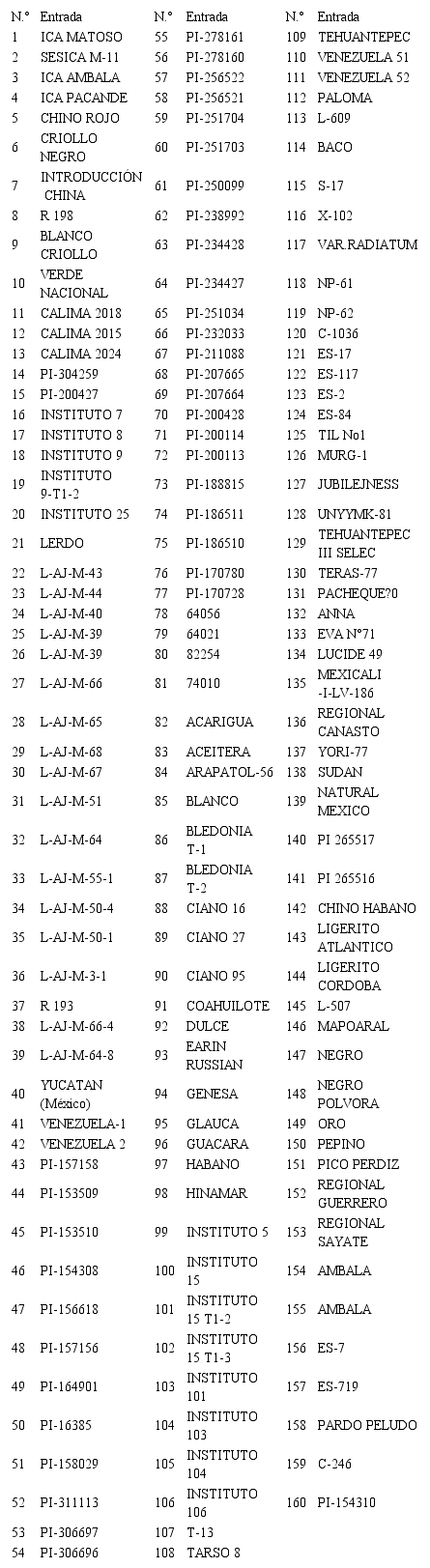 | N.° | Entrada | N.° | Entrada | N.° | Entrada |
|---|---|---|---|---|---|
| 1 | ICA MATOSO | 55 | PI-278161 | 109 | TEHUANTEPEC |
| 2 | SESICA M-11 | 56 | PI-278160 | 110 | VENEZUELA 51 |
| 3 | ICA AMBALA | 57 | PI-256522 | 111 | VENEZUELA 52 |
| 4 | ICA PACANDE | 58 | PI-256521 | 112 | PALOMA |
| 5 | CHINO ROJO | 59 | PI-251704 | 113 | L-609 |
| 6 | CRIOLLO NEGRO | 60 | PI-251703 | 114 | BACO |
| 7 | INTRODUCCIÓN CHINA | 61 | PI-250099 | 115 | S-17 |
| 8 | R 198 | 62 | PI-238992 | 116 | X-102 |
| 9 | BLANCO CRIOLLO | 63 | PI-234428 | 117 | VAR.RADIATUM |
| 10 | VERDE NACIONAL | 64 | PI-234427 | 118 | NP-61 |
| 11 | CALIMA 2018 | 65 | PI-251034 | 119 | NP-62 |
| 12 | CALIMA 2015 | 66 | PI-232033 | 120 | C-1036 |
| 13 | CALIMA 2024 | 67 | PI-211088 | 121 | ES-17 |
| 14 | PI-304259 | 68 | PI-207665 | 122 | ES-117 |
| 15 | PI-200427 | 69 | PI-207664 | 123 | ES-2 |
| 16 | INSTITUTO 7 | 70 | PI-200428 | 124 | ES-84 |
| 17 | INSTITUTO 8 | 71 | PI-200114 | 125 | TIL No1 |
| 18 | INSTITUTO 9 | 72 | PI-200113 | 126 | MURG-1 |
| 19 | INSTITUTO 9-T1-2 | 73 | PI-188815 | 127 | JUBILEJNESS |
| 20 | INSTITUTO 25 | 74 | PI-186511 | 128 | UNYYMK-81 |
| 21 | LERDO | 75 | PI-186510 | 129 | TEHUANTEPEC III SELEC |
| 22 | L-AJ-M-43 | 76 | PI-170780 | 130 | TERAS-77 |
| 23 | L-AJ-M-44 | 77 | PI-170728 | 131 | PACHEQUE?0 |
| 24 | L-AJ-M-40 | 78 | 64056 | 132 | ANNA |
| 25 | L-AJ-M-39 | 79 | 64021 | 133 | EVA N°71 |
| 26 | L-AJ-M-39 | 80 | 82254 | 134 | LUCIDE 49 |
| 27 | L-AJ-M-66 | 81 | 74010 | 135 | MEXICALI -I-LV-186 |
| 28 | L-AJ-M-65 | 82 | ACARIGUA | 136 | REGIONAL CANASTO |
| 29 | L-AJ-M-68 | 83 | ACEITERA | 137 | YORI-77 |
| 30 | L-AJ-M-67 | 84 | ARAPATOL-56 | 138 | SUDAN |
| 31 | L-AJ-M-51 | 85 | BLANCO | 139 | NATURAL MEXICO |
| 32 | L-AJ-M-64 | 86 | BLEDONIA T-1 | 140 | PI 265517 |
| 33 | L-AJ-M-55-1 | 87 | BLEDONIA T-2 | 141 | PI 265516 |
| 34 | L-AJ-M-50-4 | 88 | CIANO 16 | 142 | CHINO HABANO |
| 35 | L-AJ-M-50-1 | 89 | CIANO 27 | 143 | LIGERITO ATLANTICO |
| 36 | L-AJ-M-3-1 | 90 | CIANO 95 | 144 | LIGERITO CORDOBA |
| 37 | R 193 | 91 | COAHUILOTE | 145 | L-507 |
| 38 | L-AJ-M-66-4 | 92 | DULCE | 146 | MAPOARAL |
| 39 | L-AJ-M-64-8 | 93 | EARIN RUSSIAN | 147 | NEGRO |
| 40 | YUCATAN (México) | 94 | GENESA | 148 | NEGRO POLVORA |
| 41 | VENEZUELA-1 | 95 | GLAUCA | 149 | ORO |
| 42 | VENEZUELA 2 | 96 | GUACARA | 150 | PEPINO |
| 43 | PI-157158 | 97 | HABANO | 151 | PICO PERDIZ |
| 44 | PI-153509 | 98 | HINAMAR | 152 | REGIONAL GUERRERO |
| 45 | PI-153510 | 99 | INSTITUTO 5 | 153 | REGIONAL SAYATE |
| 46 | PI-154308 | 100 | INSTITUTO 15 | 154 | AMBALA |
| 47 | PI-156618 | 101 | INSTITUTO 15 T1-2 | 155 | AMBALA |
| 48 | PI-157156 | 102 | INSTITUTO 15 T1-3 | 156 | ES-7 |
| 49 | PI-164901 | 103 | INSTITUTO 101 | 157 | ES-719 |
| 50 | PI-16385 | 104 | INSTITUTO 103 | 158 | PARDO PELUDO |
| 51 | PI-158029 | 105 | INSTITUTO 104 | 159 | C-246 |
| 52 | PI-311113 | 106 | INSTITUTO 106 | 160 | PI-154310 |
| 53 | PI-306697 | 107 | T-13 | | |
| 54 | PI-306696 | 108 | TARSO 8 | | |